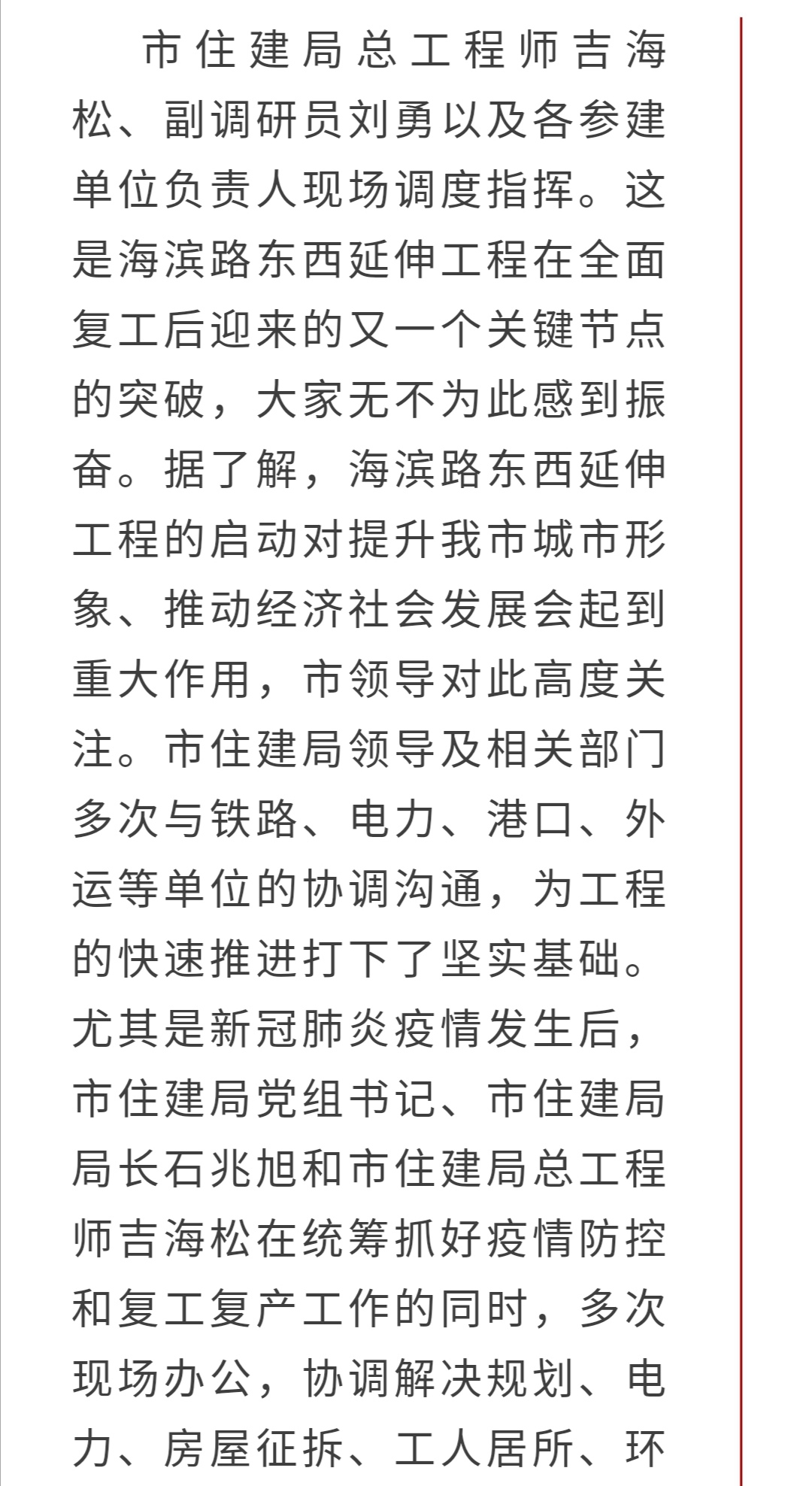 市住建局总工程师吉海松、副调研员刘勇以及各参建单位负责人现场调度指挥。这是海滨路东西延伸工程在全面复工后迎来的又一个关键节点的突破，大家无不为此感到振奋。据了解，海滨路东西延伸工程的启动对提升我市城市形象、推动经济社会发展会起到重大作用，市领导对此高度关注。市住建局领导及相关部门多次与铁路、电力、港口、外运等单位的协调沟通，为工程的快速推进打下了坚实基础。尤其是新冠肺炎疫情发生后，市住建局党组书记、市住建局局长石兆旭和市住建局总工程师吉海松在统筹抓好疫情防控和复工复产工作的同时，多次现场办公，协调解决规划、电力、房屋征拆、工人居所、环